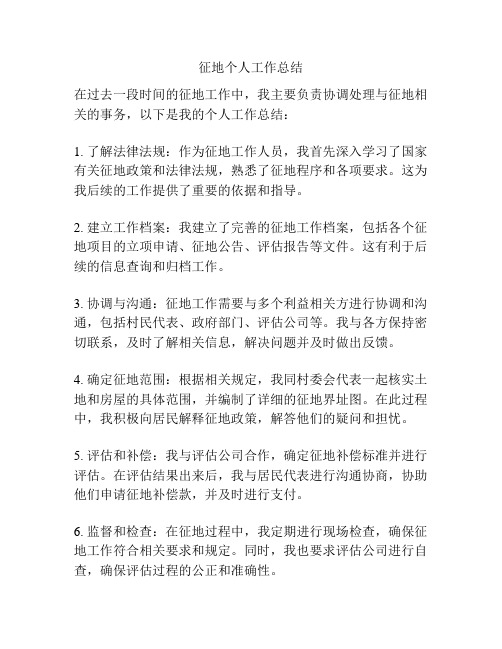 征地个人工作总结

在过去一段时间的征地工作中，我主要负责协调处理与征地相关的事务，以下是我的个人工作总结：

1. 了解法律法规：作为征地工作人员，我首先深入学习了国家有关征地政策和法律法规，熟悉了征地程序和各项要求。这为我后续的工作提供了重要的依据和指导。

2. 建立工作档案：我建立了完善的征地工作档案，包括各个征地项目的立项申请、征地公告、评估报告等文件。这有利于后续的信息查询和归档工作。

3. 协调与沟通：征地工作需要与多个利益相关方进行协调和沟通，包括村民代表、政府部门、评估公司等。我与各方保持密切联系，及时了解相关信息，解决问题并及时做出反馈。

4. 确定征地范围：根据相关规定，我同村委会代表一起核实土地和房屋的具体范围，并编制了详细的征地界址图。在此过程中，我积极向居民解释征地政策，解答他们的疑问和担忧。

5. 评估和补偿：我与评估公司合作，确定征地补偿标准并进行评估。在评估结果出来后，我与居民代表进行沟通协商，协助他们申请征地补偿款，并及时进行支付。

6. 监督和检查：在征地过程中，我定期进行现场检查，确保征地工作符合相关要求和规定。同时，我也要求评估公司进行自查，确保评估过程的公正和准确性。